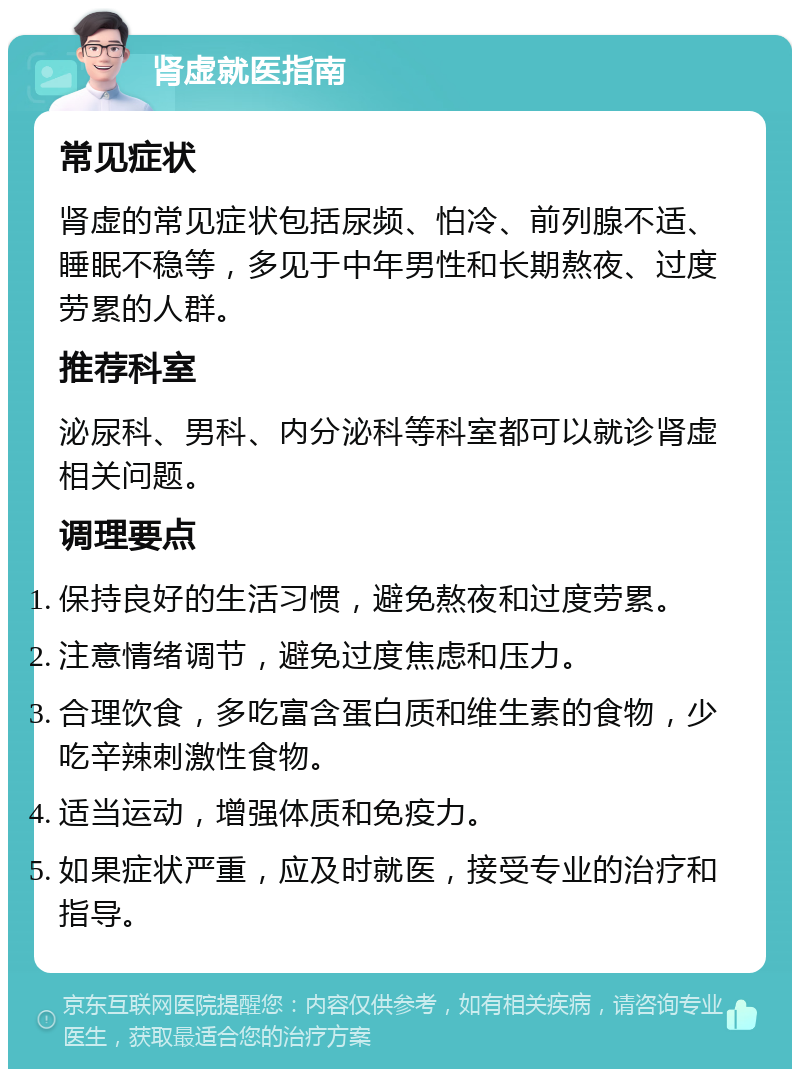 肾虚就医指南

常见症状

肾虚的常见症状包括尿频、怕冷、前列腺不适、睡眠不稳等，多见于中年男性和长期熬夜、过度劳累的人群。

推荐科室

泌尿科、男科、内分泌科等科室都可以就诊肾虚相关问题。

调理要点

1. 保持良好的生活习惯，避免熬夜和过度劳累。
2. 注意情绪调节，避免过度焦虑和压力。
3. 合理饮食，多吃富含蛋白质和维生素的食物，少吃辛辣刺激性食物。
4. 适当运动，增强体质和免疫力。
5. 如果症状严重，应及时就医，接受专业的治疗和指导。

京东互联网医院提醒您：内容仅供参考，如有相关疾病，请咨询专业医生，获取最适合您的治疗方案